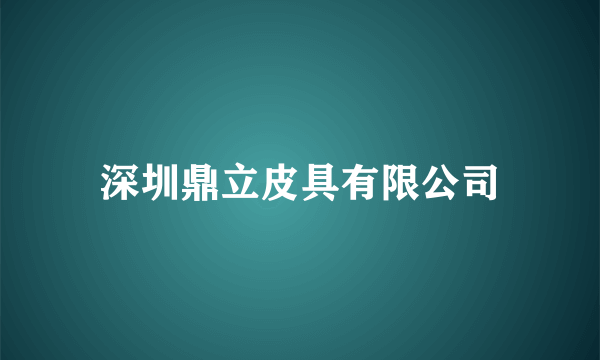 深圳鼎立皮具有限公司